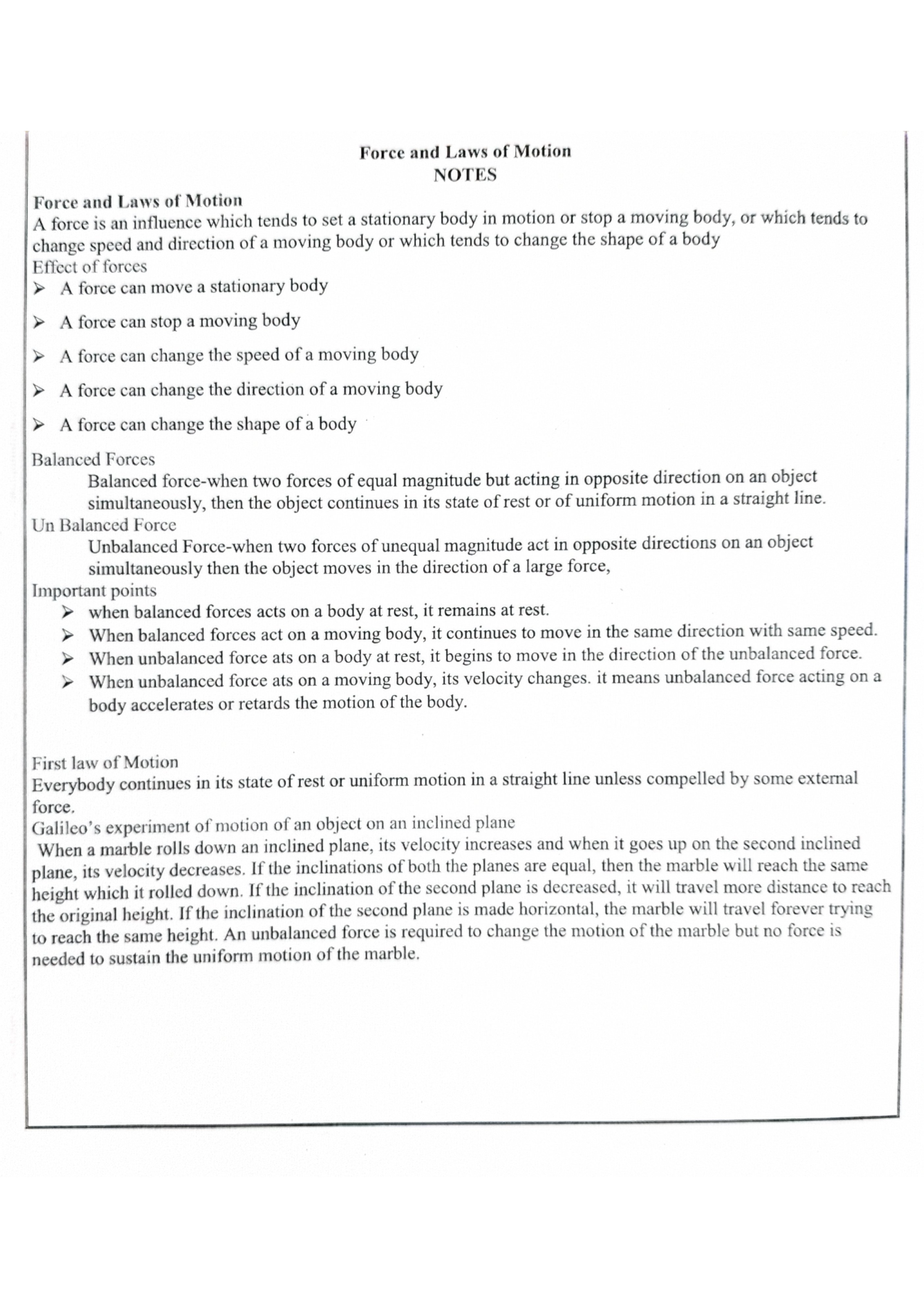 Force and Laws of Motion
NOTES

Force and Laws of Motion
A force is an influence which tends to set a stationary body in motion or stop a moving body, or which tends to change speed and direction of a moving body or which tends to change the shape of a body

Effect of forces
➢ A force can move a stationary body
➢ A force can stop a moving body
➢ A force can change the speed of a moving body
➢ A force can change the direction of a moving body
➢ A force can change the shape of a body

Balanced Forces
Balanced force-when two forces of equal magnitude but acting in opposite direction on an object simultaneously, then the object continues in its state of rest or of uniform motion in a straight line.

Un Balanced Force
Unbalanced Force-when two forces of unequal magnitude act in opposite directions on an object simultaneously then the object moves in the direction of a large force,

Important points
➢ when balanced forces acts on a body at rest, it remains at rest.
➢ When balanced forces act on a moving body, it continues to move in the same direction with same speed.
➢ When unbalanced force ats on a body at rest, it begins to move in the direction of the unbalanced force.
➢ When unbalanced force ats on a moving body, its velocity changes. it means unbalanced force acting on a body accelerates or retards the motion of the body.

First law of Motion
Everybody continues in its state of rest or uniform motion in a straight line unless compelled by some external force.

Galileo's experiment of motion of an object on an inclined plane
When a marble rolls down an inclined plane, its velocity increases and when it goes up on the second inclined plane, its velocity decreases. If the inclinations of both the planes are equal, then the marble will reach the same height which it rolled down. If the inclination of the second plane is decreased, it will travel more distance to reach the original height. If the inclination of the second plane is made horizontal, the marble will travel forever trying to reach the same height. An unbalanced force is required to change the motion of the marble but no force is needed to sustain the uniform motion of the marble.